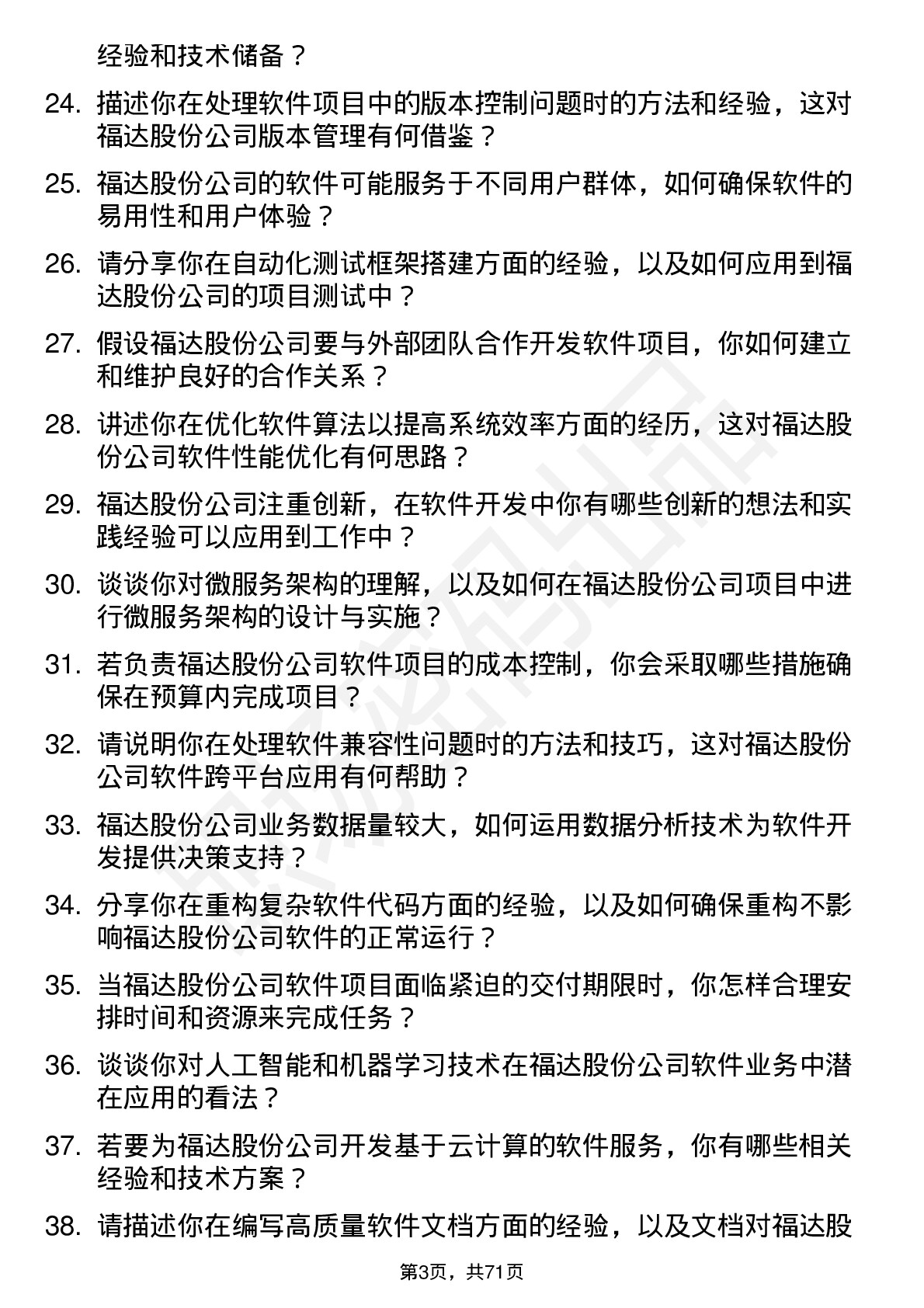 经验和技术储备？

24. 描述你在处理软件项目中的版本控制问题时的方法和经验，这对福达股份公司版本管理有何借鉴？

25. 福达股份公司的软件可能服务于不同用户群体，如何确保软件的易用性和用户体验？

26. 请分享你在自动化测试框架搭建方面的经验，以及如何应用到福达股份公司的项目测试中？

27. 假设福达股份公司要与外部团队合作开发软件项目，你如何建立和维护良好的合作关系？

28. 讲述你在优化软件算法以提高系统效率方面的经历，这对福达股份公司软件性能优化有何思路？

29. 福达股份公司注重创新，在软件开发中你有哪些创新的想法和实践经验可以应用到工作中？

30. 谈谈你对微服务架构的理解，以及如何在福达股份公司项目中进行微服务架构的设计与实施？

31. 若负责福达股份公司软件项目的成本控制，你会采取哪些措施确保在预算内完成项目？

32. 请说明你在处理软件兼容性问题时的方法和技巧，这对福达股份公司软件跨平台应用有何帮助？

33. 福达股份公司业务数据量较大，如何运用数据分析技术为软件开发提供决策支持？

34. 分享你在重构复杂软件代码方面的经验，以及如何确保重构不影响福达股份公司软件的正常运行？

35. 当福达股份公司软件项目面临紧迫的交付期限时，你怎样合理安排时间和资源来完成任务？

36. 谈谈你对人工智能和机器学习技术在福达股份公司软件业务中潜在应用的看法？

37. 若要为福达股份公司开发基于云计算的软件服务，你有哪些相关经验和技术方案？

38. 请描述你在编写高质量软件文档方面的经验，以及文档对福达股

第3页，共71页